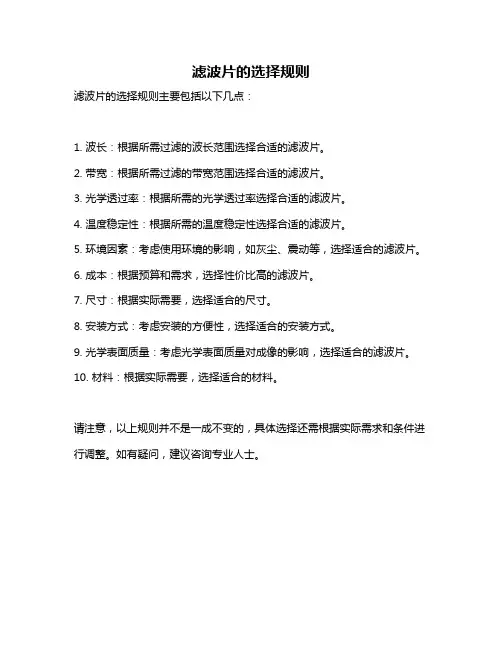 滤波片的选择规则

滤波片的选择规则主要包括以下几点：

1. 波长：根据所需过滤的波长范围选择合适的滤波片。

2. 带宽：根据所需过滤的带宽范围选择合适的滤波片。

3. 光学透过率：根据所需的光学透过率选择合适的滤波片。

4. 温度稳定性：根据所需的温度稳定性选择合适的滤波片。

5. 环境因素：考虑使用环境的影响，如灰尘、震动等，选择适合的滤波片。

6. 成本：根据预算和需求，选择性价比高的滤波片。

7. 尺寸：根据实际需要，选择适合的尺寸。

8. 安装方式：考虑安装的方便性，选择适合的安装方式。

9. 光学表面质量：考虑光学表面质量对成像的影响，选择适合的滤波片。

10. 材料：根据实际需要，选择适合的材料。

请注意，以上规则并不是一成不变的，具体选择还需根据实际需求和条件进行调整。如有疑问，建议咨询专业人士。